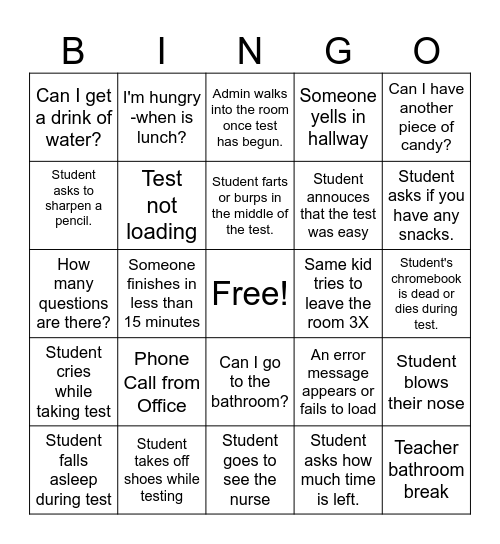 | B | I | N | G | O |
|---|---|---|---|---|
| Can I get a drink of water? | I'm hungry -when is lunch? | Admin walks into the room once test has begun. | Someone yells in hallway | Can I have another piece of candy? |
| Student asks to sharpen a pencil. | Test not loading | Student farts or burps in the middle of the test. | Student annouces that the test was easy | Student asks if you have any snacks. |
| How many questions are there? | Someone finishes in less than 15 minutes | Free! | Same kid tries to leave the room 3X | Student's chromebook is dead or dies during test. |
| Student cries while taking test | Phone Call from Office | Can I go to the bathroom? | An error message appears or fails to load | Student blows their nose |
| Student falls asleep during test | Student takes off shoes while testing | Student goes to see the nurse | Student asks how much time is left. | Teacher bathroom break |